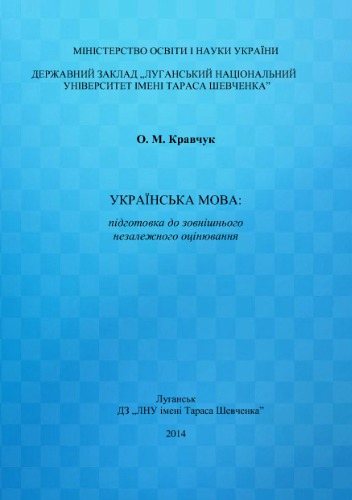 МІНІСТЕРСТВО ОСВІТИ І НАУКИ УКРАЇНИ

ДЕРЖАВНИЙ ЗАКЛАД „ЛУГАНСЬКИЙ НАЦІОНАЛЬНИЙ УНІВЕРСИТЕТ ІМЕНІ ТАРАСА ШЕВЧЕНКА”

О. М. Кравчук

УКРАЇНСЬКА МОВА:

підготовка до зовнішнього незалежного оцінювання

Луганськ
ДЗ „ЛНУ імені Тараса Шевченка”

2014